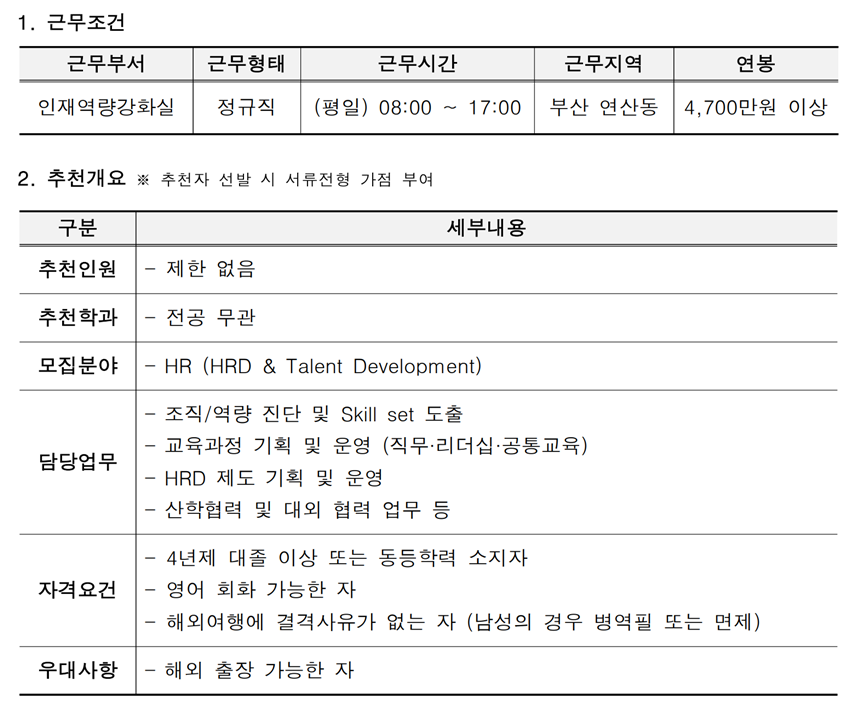 1. 근무조건

| 근무부서 | 근무형태 | 근무시간 | 근무지역 | 연봉 |
|---|---|---|---|---|
| 인재역량강화실 | 정규직 | (평일) 08:00 ~ 17:00 | 부산 연산동 | 4,700만원 이상 |

2. 추천개요 ※ 추천자 선발 시 서류전형 가점 부여

| 구분 | 세부내용 |
|---|---|
| 추천인원 | - 제한 없음 |
| 추천학과 | - 전공 무관 |
| 모집분야 | - HR (HRD & Talent Development) |
| 담당업무 | - 조직/역량 진단 및 Skill set 도출<br>- 교육과정 기획 및 운영 (직무·리더십·공통교육)<br>- HRD 제도 기획 및 운영<br>- 산학협력 및 대외 협력 업무 등 |
| 자격요건 | - 4년제 대졸 이상 또는 동등학력 소지자<br>- 영어 회화 가능한 자<br>- 해외여행에 결격사유가 없는 자 (남성의 경우 병역필 또는 면제) |
| 우대사항 | - 해외 출장 가능한 자 |